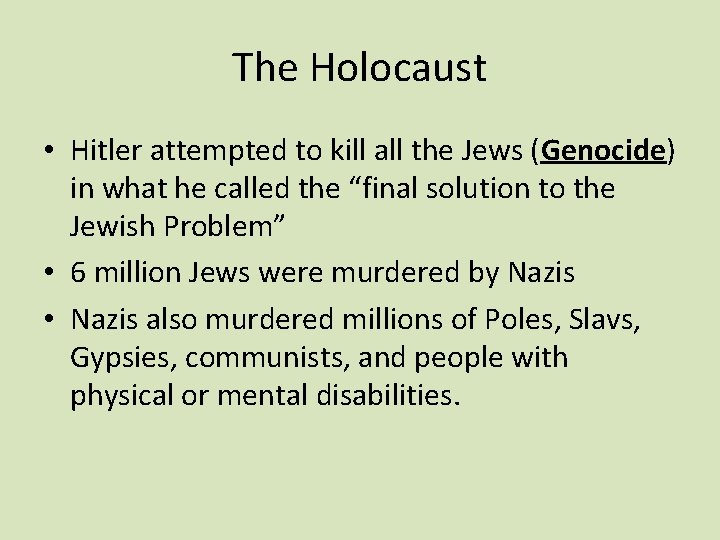 The Holocaust

• Hitler attempted to kill all the Jews (Genocide) in what he called the "final solution to the Jewish Problem"
• 6 million Jews were murdered by Nazis
• Nazis also murdered millions of Poles, Slavs, Gypsies, communists, and people with physical or mental disabilities.